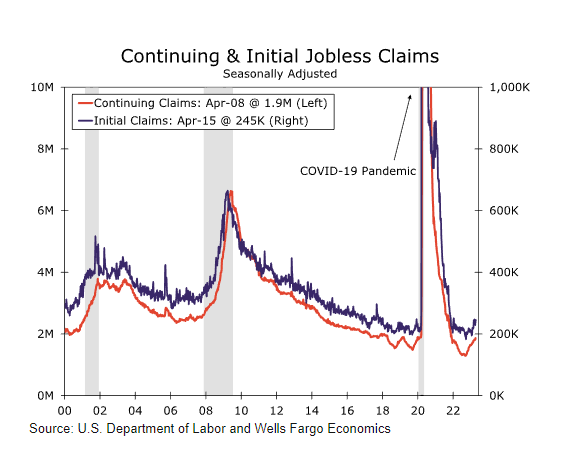 Continuing & Initial Jobless Claims
Seasonally Adjusted

Continuing Claims: Apr-08 @ 1.9M (Left)
Initial Claims: Apr-15 @ 245K (Right)

COVID-19 Pandemic

10M
8M
6M
4M
2M
0M

1,000K
800K
600K
400K
200K
0K

00 02 04 06 08 10 12 14 16 18 20 22

Source: U.S. Department of Labor and Wells Fargo Economics